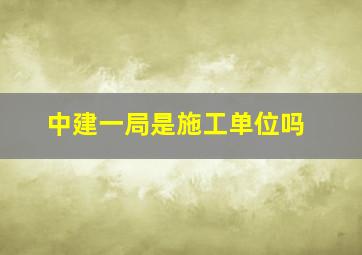 中建一局是施工单位吗